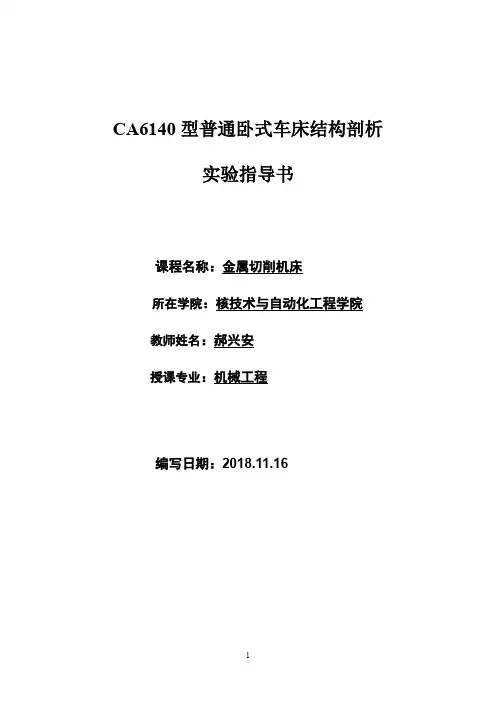 CA6140型普通卧式车床结构剖析

实验指导书

课程名称：金属切削机床

所在学院：核技术与自动化工程学院

教师姓名：郝兴安

授课专业：机械工程

编写日期：2018.11.16

1